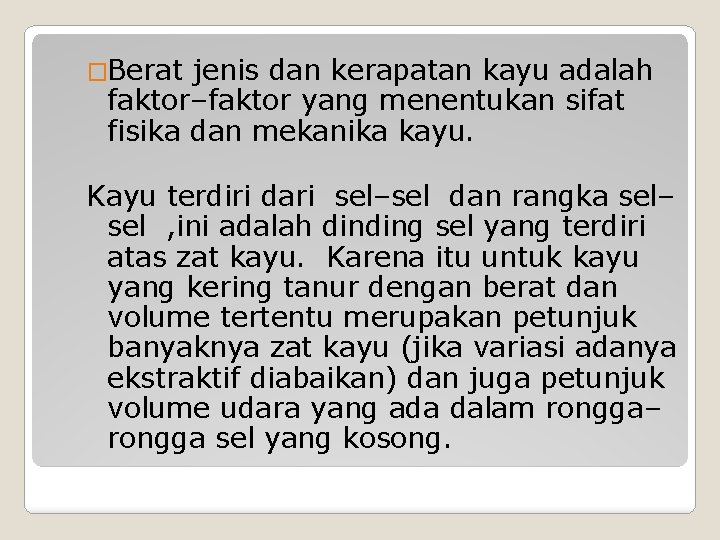 □Berat jenis dan kerapatan kayu adalah faktor–faktor yang menentukan sifat fisika dan mekanika kayu.

Kayu terdiri dari sel–sel dan rangka sel–sel ,ini adalah dinding sel yang terdiri atas zat kayu. Karena itu untuk kayu yang kering tanur dengan berat dan volume tertentu merupakan petunjuk banyaknya zat kayu (jika variasi adanya ekstraktif diabaikan) dan juga petunjuk volume udara yang ada dalam rongga–rongga sel yang kosong.